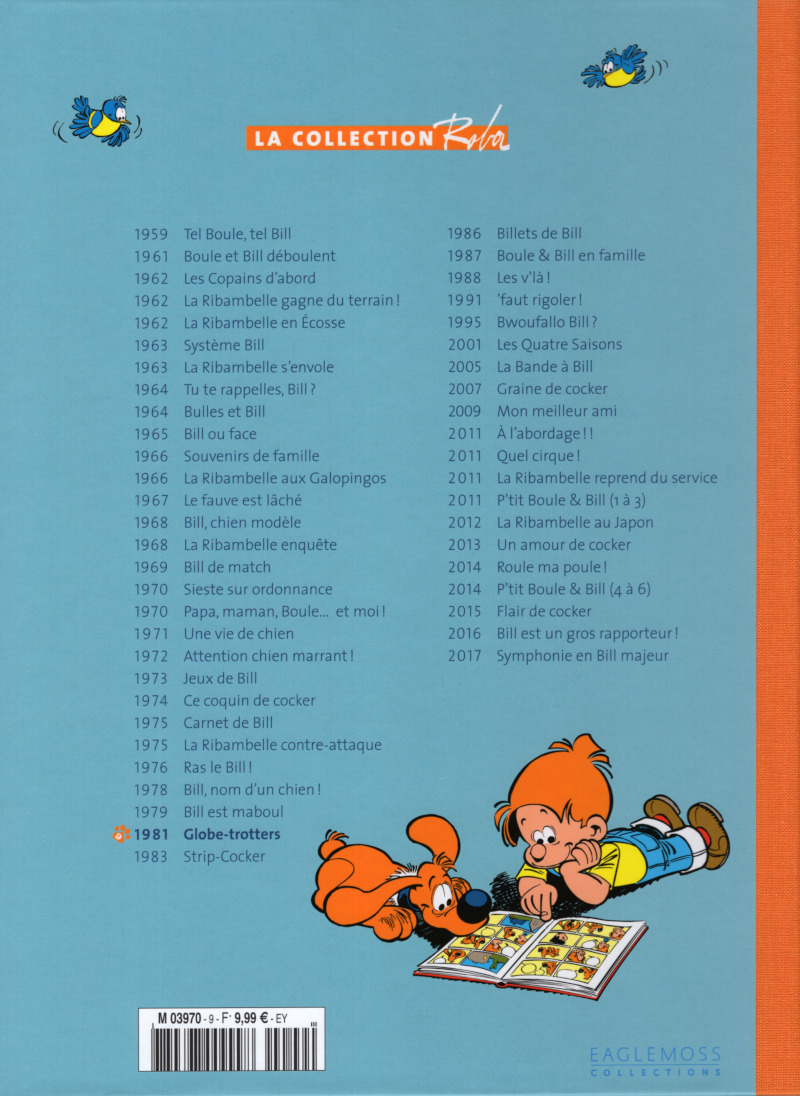 LA COLLECTION Roba

1959 Tel Boule, tel Bill
1961 Boule et Bill déboulent
1962 Les Copains d'abord
1962 La Ribambelle gagne du terrain !
1962 La Ribambelle en Écosse
1963 Système Bill
1963 La Ribambelle s'envole
1964 Tu te rappelles, Bill ?
1964 Bulles et Bill
1965 Bill ou face
1966 Souvenirs de famille
1966 La Ribambelle aux Galopingos
1967 Le fauve est lâché
1968 Bill, chien modèle
1968 La Ribambelle enquête
1969 Bill de match
1970 Sieste sur ordonnance
1970 Papa, maman, Boule... et moi !
1971 Une vie de chien
1972 Attention chien marrant !
1973 Jeux de Bill
1974 Ce coquin de cocker
1975 Carnet de Bill
1975 La Ribambelle contre-attaque
1976 Ras le Bill !
1978 Bill, nom d'un chien !
1979 Bill est maboul
1981 Globe-trotters
1983 Strip-Cocker

1986 Billets de Bill
1987 Boule & Bill en famille
1988 Les v'là !
1991 'faut rigoler !
1995 Bwoufallo Bill ?
2001 Les Quatre Saisons
2005 La Bande à Bill
2007 Graine de cocker
2009 Mon meilleur ami
2011 À l'abordage ! !
2011 Quel cirque !
2011 La Ribambelle reprend du service
2011 P'tit Boule & Bill (1 à 3)
2012 La Ribambelle au Japon
2013 Un amour de cocker
2014 Roule ma poule !
2014 P'tit Boule & Bill (4 à 6)
2015 Flair de cocker
2016 Bill est un gros rapporteur !
2017 Symphonie en Bill majeur

M 03970 - 9 - F: 9,99 € - EY

EAGLEMOSS
COLLECTIONS